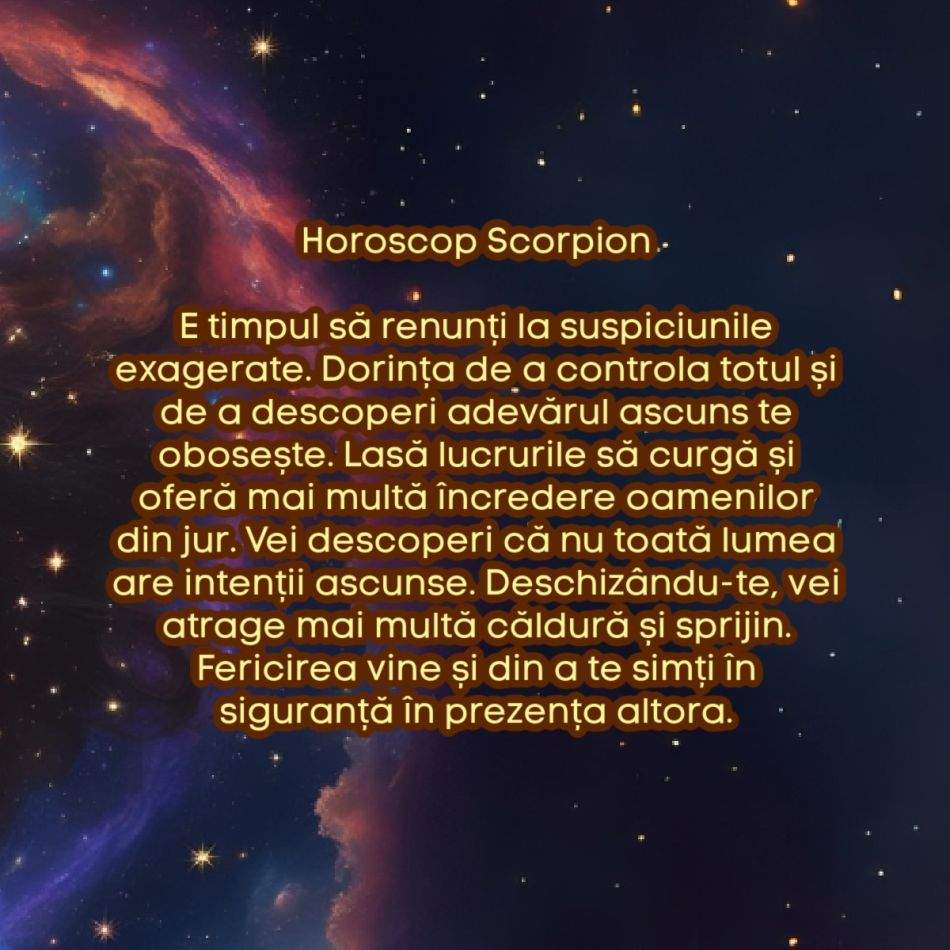 Horoscop Scorpion

E timpul să renunți la suspiciunile exagerate. Dorința de a controla totul și de a descoperi adevărul ascuns te obosește. Lasă lucrurile să curgă și oferă mai multă încredere oamenilor din jur. Vei descoperi că nu toată lumea are intenții ascunse. Deschizându-te, vei atrage mai multă căldură și sprijin. Fericirea vine și din a te simți în siguranță în prezența altora.